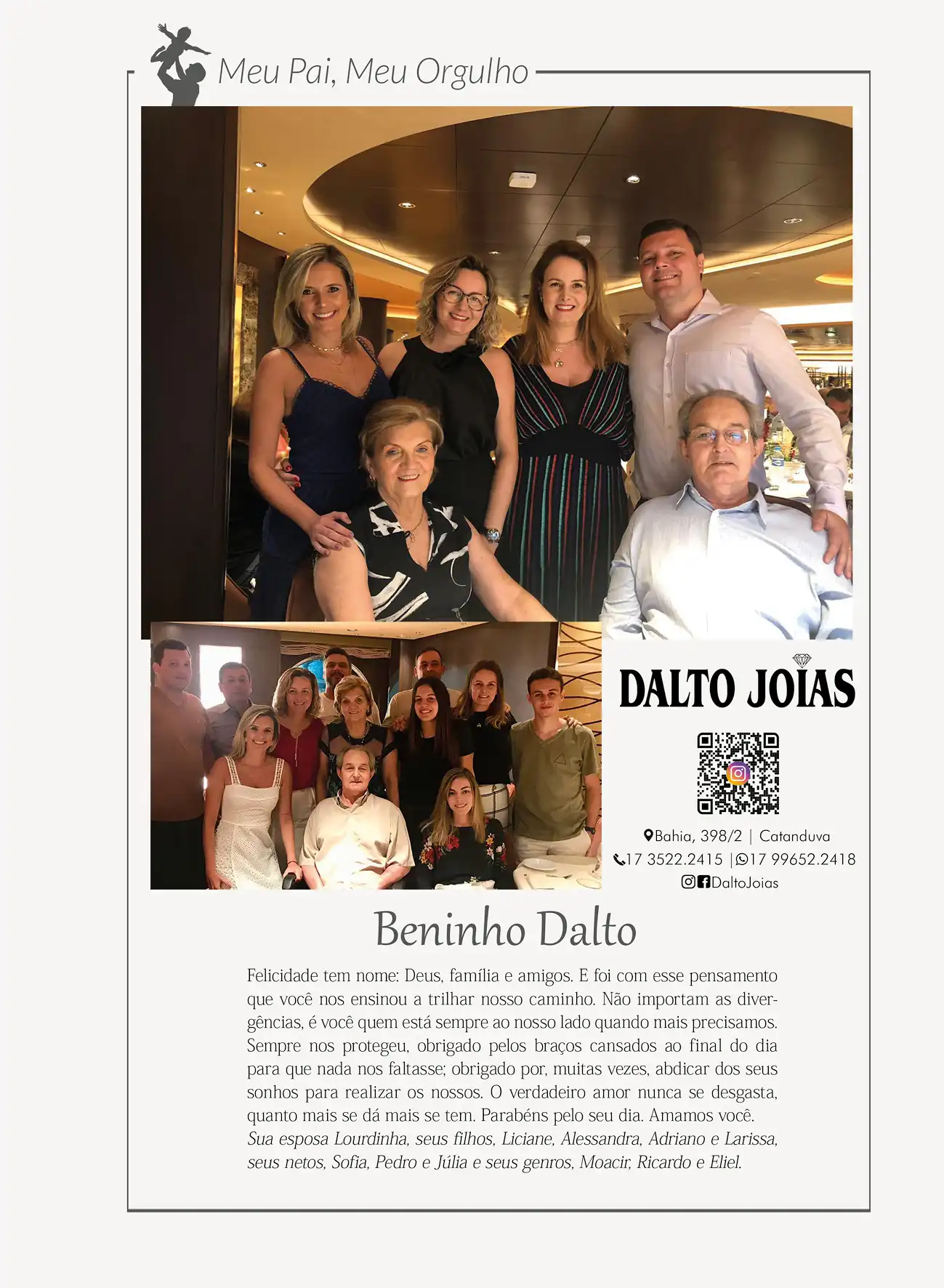 Meu Pai, Meu Orgulho

DALTO JOIAS

Bahia, 398/2 | Catanduva
17 3522.2415 | 17 99652.2418
DaltoJoias

Beninho Dalto

Felicidade tem nome: Deus, família e amigos. E foi com esse pensamento que você nos ensinou a trilhar nosso caminho. Não importam as divergências, é você quem está sempre ao nosso lado quando mais precisamos. Sempre nos protegeu, obrigado pelos braços cansados ao final do dia para que nada nos faltasse; obrigado por, muitas vezes, abdicar dos seus sonhos para realizar os nossos. O verdadeiro amor nunca se desgasta, quanto mais se dá mais se tem. Parabéns pelo seu dia. Amamos você.
Sua esposa Lourdinha, seus filhos, Liciane, Alessandra, Adriano e Larissa, seus netos, Sofia, Pedro e Júlia e seus genros, Moacir, Ricardo e Eliel.